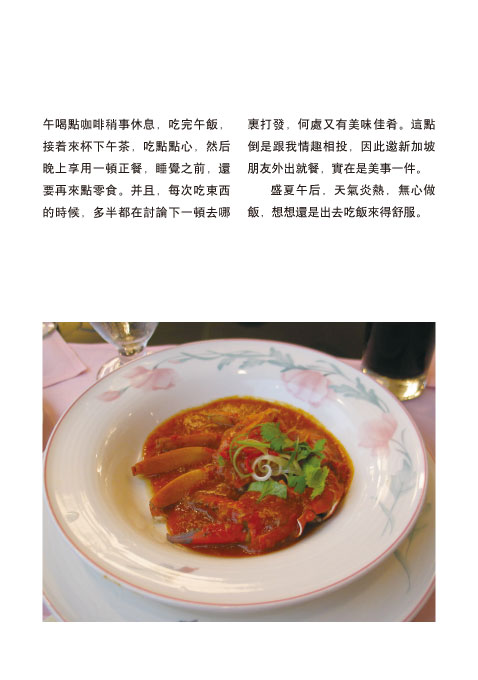 午喝點咖啡稍事休息，吃完午飯，接着來杯下午茶，吃點點心，然后晚上享用一頓正餐，睡覺之前，還要再來點零食。并且，每次吃東西的時候，多半都在討論下一頓去哪裏打發，何處又有美味佳肴。這點倒是跟我情趣相投，因此邀新加坡朋友外出就餐，實在是美事一件。

盛夏午后，天氣炎熱，無心做飯，想想還是出去吃飯來得舒服。